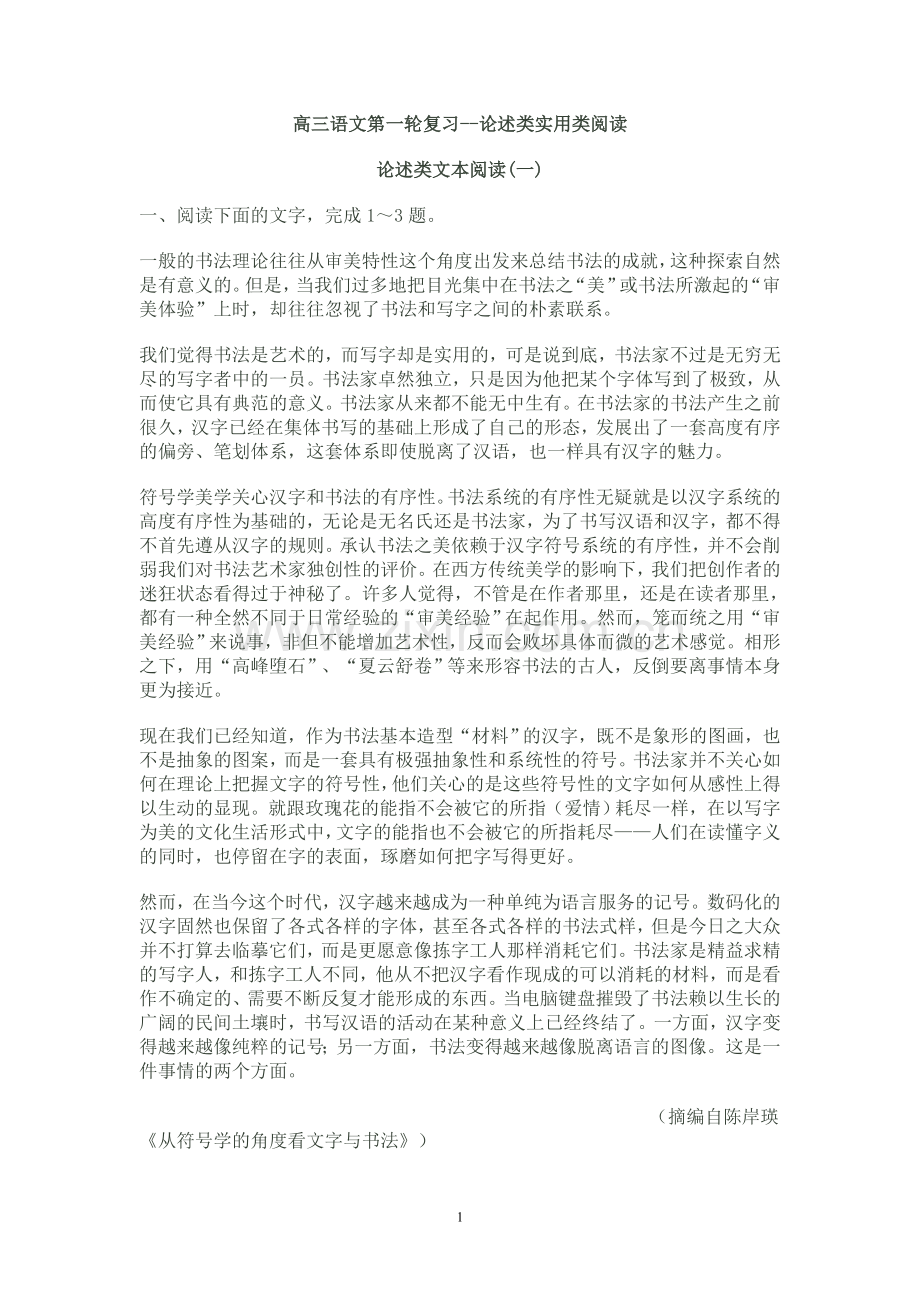 高三语文第一轮复习--论述类实用类阅读

论述类文本阅读(一)

一、阅读下面的文字，完成 1～3 题。

一般的书法理论往往从审美特性这个角度出发来总结书法的成就，这种探索自然是有意义的。但是，当我们过多地把目光集中在书法之“美”或书法所激起的“审美体验”上时，却往往忽视了书法和写字之间的朴素联系。

我们觉得书法是艺术的，而写字却是实用的，可是说到底，书法家不过是无穷无尽的写字者中的一员。书法家卓然独立，只是因为他把某个字体写到了极致，从而使它具有典范的意义。书法家从来都不能无中生有。在书法家的书法产生之前很久，汉字已经在集体书写的基础上形成了自己的形态，发展出了一套高度有序的偏旁、笔划体系，这套体系即使脱离了汉语，也一样具有汉字的魅力。

符号学美学关心汉字和书法的有序性。书法系统的有序性无疑就是以汉字系统的高度有序性为基础的，无论是无名氏还是书法家，为了书写汉语和汉字，都不得不首先遵从汉字的规则。承认书法之美依赖于汉字符号系统的有序性，并不会削弱我们对书法艺术家独创性的评价。在西方传统美学的影响下，我们把创作者的迷狂状态看得过于神秘了。许多人觉得，不管是在作者那里，还是在读者那里，都有一种全然不同于日常经验的“审美经验”在起作用。然而，笼而统之用“审美经验”来说事，非但不能增加艺术性，反而会败坏具体而微的艺术感觉。相形之下，用“高峰堕石”、“夏云舒卷”等来形容书法的古人，反倒要离事情本身更为接近。

现在我们已经知道，作为书法基本造型“材料”的汉字，既不是象形的图画，也不是抽象的图案，而是一套具有极强抽象性和系统性的符号。书法家并不关心如何在理论上把握文字的符号性，他们关心的是这些符号性的文字如何从感性上得以生动的显现。就跟玫瑰花的能指不会被它的所指（爱情）耗尽一样，在以写字为美的文化生活形式中，文字的能指也不会被它的所指耗尽——人们在读懂字义的同时，也停留在字的表面，琢磨如何把字写得更好。

然而，在当今这个时代，汉字越来越成为一种单纯为语言服务的记号。数码化的汉字固然也保留了各式各样的字体，甚至各式各样的书法式样，但是今日之大众并不打算去临摹它们，而是更愿意像拣字工人那样消耗它们。书法家是精益求精的写字人，和拣字工人不同，他从不把汉字看作现成的可以消耗的材料，而是看作不确定的、需要不断反复才能形成的东西。当电脑键盘摧毁了书法赖以生长的广阔的民间土壤时，书写汉语的活动在某种意义上已经终结了。一方面，汉字变得越来越像纯粹的记号；另一方面，书法变得越来越像脱离语言的图像。这是一件事情的两个方面。

（摘编自陈岸瑛《从符号学的角度看文字与书法》）

1